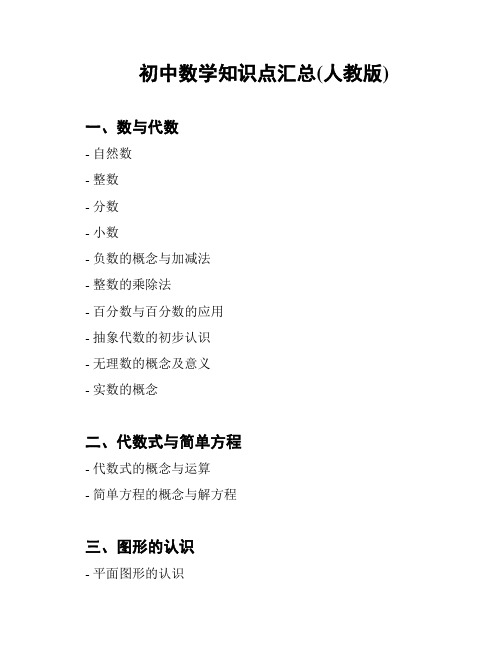 初中数学知识点汇总(人教版)

一、数与代数

- 自然数
- 整数
- 分数
- 小数
- 负数的概念与加减法
- 整数的乘除法
- 百分数与百分数的应用
- 抽象代数的初步认识
- 无理数的概念及意义
- 实数的概念

二、代数式与简单方程

- 代数式的概念与运算
- 简单方程的概念与解方程

三、图形的认识

- 平面图形的认识